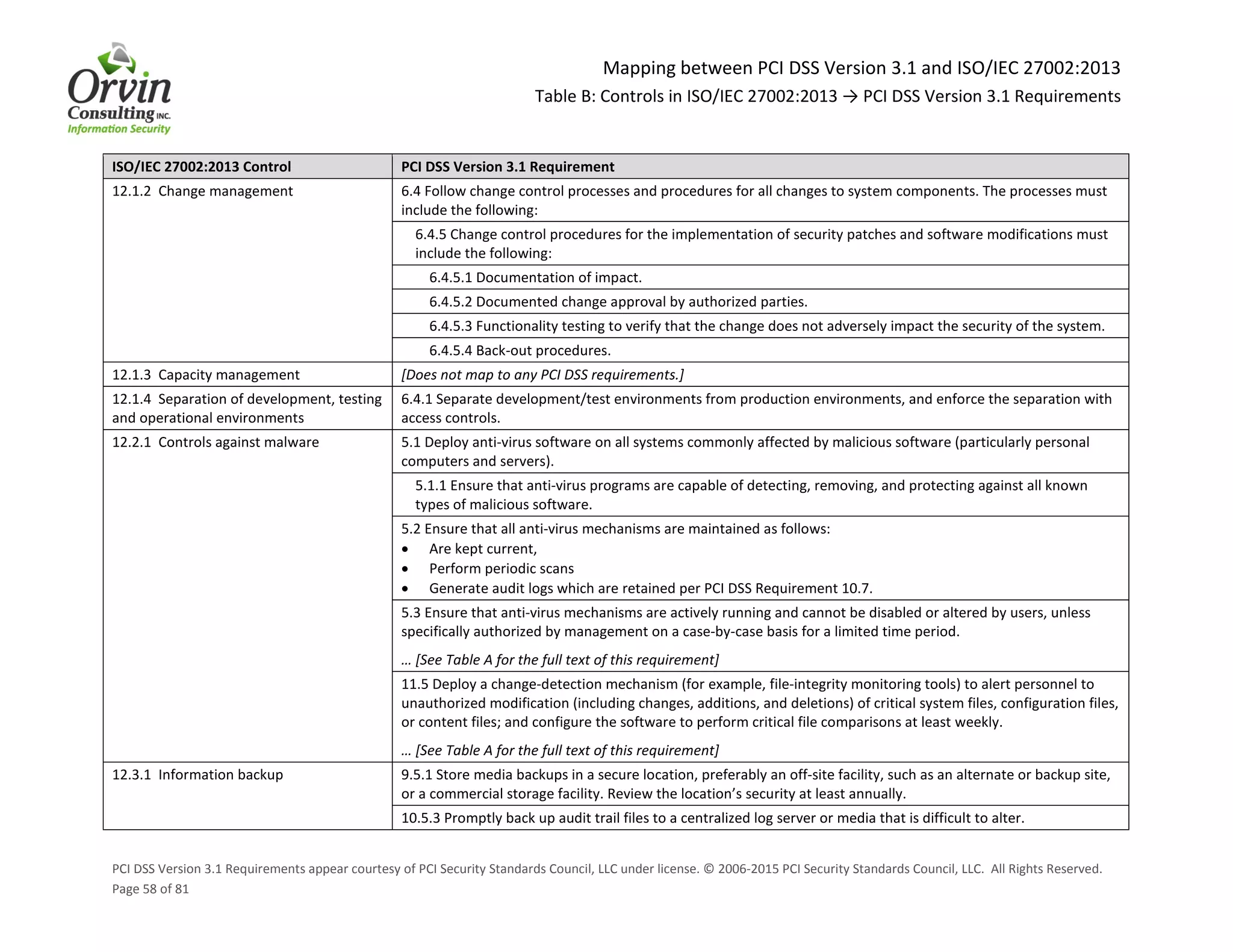 Orvin Consulting INC. Information Security

Mapping between PCI DSS Version 3.1 and ISO/IEC 27002:2013
Table B: Controls in ISO/IEC 27002:2013 → PCI DSS Version 3.1 Requirements

| ISO/IEC 27002:2013 Control | PCI DSS Version 3.1 Requirement |
|---|---|
| 12.1.2 Change management | 6.4 Follow change control processes and procedures for all changes to system components. The processes must include the following: |
| | 6.4.5 Change control procedures for the implementation of security patches and software modifications must include the following: |
| | 6.4.5.1 Documentation of impact. |
| | 6.4.5.2 Documented change approval by authorized parties. |
| | 6.4.5.3 Functionality testing to verify that the change does not adversely impact the security of the system. |
| | 6.4.5.4 Back-out procedures. |
| 12.1.3 Capacity management | [Does not map to any PCI DSS requirements.] |
| 12.1.4 Separation of development, testing and operational environments | 6.4.1 Separate development/test environments from production environments, and enforce the separation with access controls. |
| 12.2.1 Controls against malware | 5.1 Deploy anti-virus software on all systems commonly affected by malicious software (particularly personal computers and servers). |
| | 5.1.1 Ensure that anti-virus programs are capable of detecting, removing, and protecting against all known types of malicious software. |
| | 5.2 Ensure that all anti-virus mechanisms are maintained as follows: • Are kept current, • Perform periodic scans • Generate audit logs which are retained per PCI DSS Requirement 10.7. |
| | 5.3 Ensure that anti-virus mechanisms are actively running and cannot be disabled or altered by users, unless specifically authorized by management on a case-by-case basis for a limited time period. … [See Table A for the full text of this requirement] |
| | 11.5 Deploy a change-detection mechanism (for example, file-integrity monitoring tools) to alert personnel to unauthorized modification (including changes, additions, and deletions) of critical system files, configuration files, or content files; and configure the software to perform critical file comparisons at least weekly. … [See Table A for the full text of this requirement] |
| 12.3.1 Information backup | 9.5.1 Store media backups in a secure location, preferably an off-site facility, such as an alternate or backup site, or a commercial storage facility. Review the location's security at least annually. |
| | 10.5.3 Promptly back up audit trail files to a centralized log server or media that is difficult to alter. |

PCI DSS Version 3.1 Requirements appear courtesy of PCI Security Standards Council, LLC under license. © 2006-2015 PCI Security Standards Council, LLC. All Rights Reserved.
Page 58 of 81